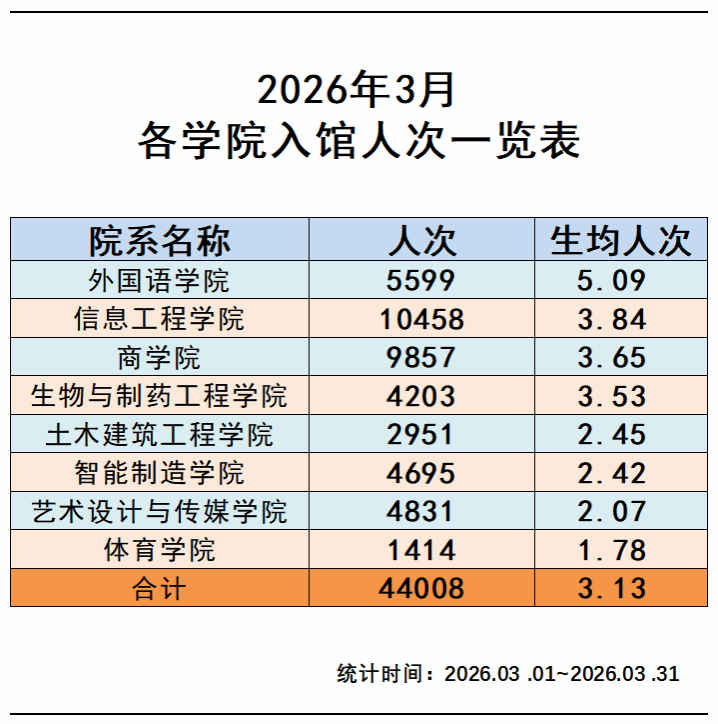 2026年3月
各学院入馆人次一览表

| 院系名称 | 人次 | 生均人次 |
|---|---|---|
| 外国语学院 | 5599 | 5.09 |
| 信息工程学院 | 10458 | 3.84 |
| 商学院 | 9857 | 3.65 |
| 生物与制药工程学院 | 4203 | 3.53 |
| 土木建筑工程学院 | 2951 | 2.45 |
| 智能制造学院 | 4695 | 2.42 |
| 艺术设计与传媒学院 | 4831 | 2.07 |
| 体育学院 | 1414 | 1.78 |
| 合计 | 44008 | 3.13 |

统计时间：2026.03 .01~2026.03 .31